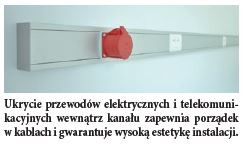 Ukrycie przewodów elektrycznych i telekomunikacyjnych wewnątrz kanału zapewnia porządek w kablach i gwarantuje wysoką estetykę instalacji.